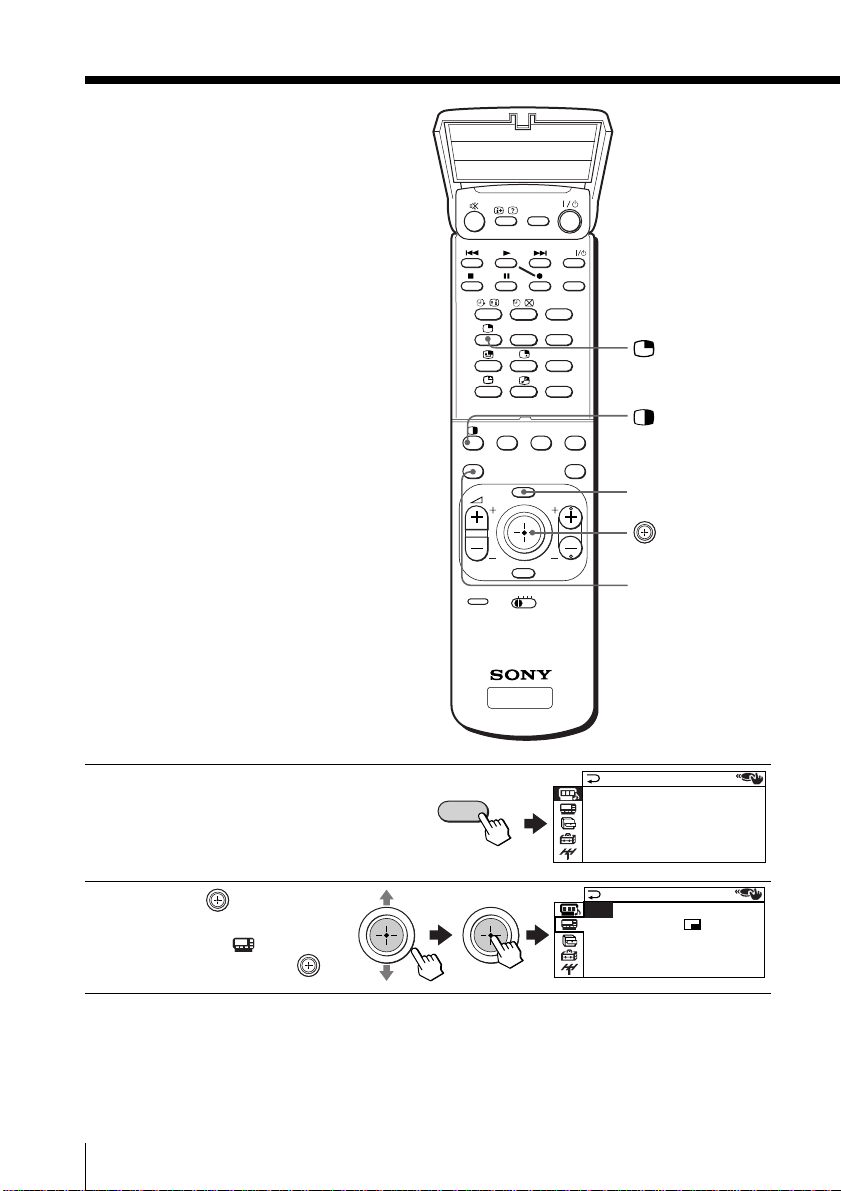 SONY